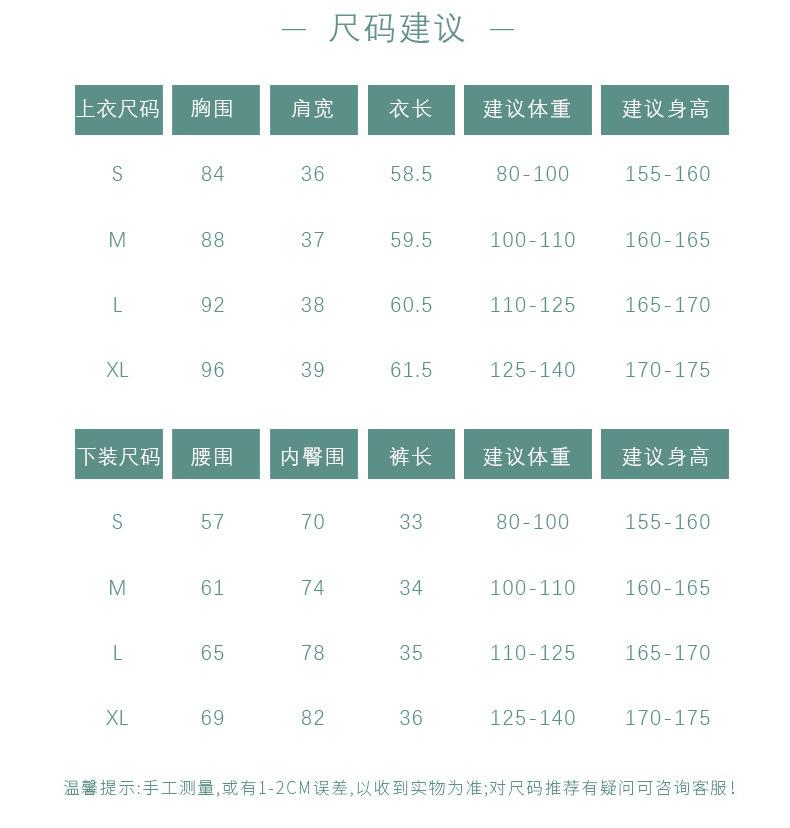 — 尺码建议 —

| 上衣尺码 | 胸围 | 肩宽 | 衣长 | 建议体重 | 建议身高 |
|---|---|---|---|---|---|
| S | 84 | 36 | 58.5 | 80-100 | 155-160 |
| M | 88 | 37 | 59.5 | 100-110 | 160-165 |
| L | 92 | 38 | 60.5 | 110-125 | 165-170 |
| XL | 96 | 39 | 61.5 | 125-140 | 170-175 |

| 下装尺码 | 腰围 | 内臀围 | 裤长 | 建议体重 | 建议身高 |
|---|---|---|---|---|---|
| S | 57 | 70 | 33 | 80-100 | 155-160 |
| M | 61 | 74 | 34 | 100-110 | 160-165 |
| L | 65 | 78 | 35 | 110-125 | 165-170 |
| XL | 69 | 82 | 36 | 125-140 | 170-175 |

温馨提示:手工测量,或有1-2CM误差,以收到实物为准;对尺码推荐有疑问可咨询客服!